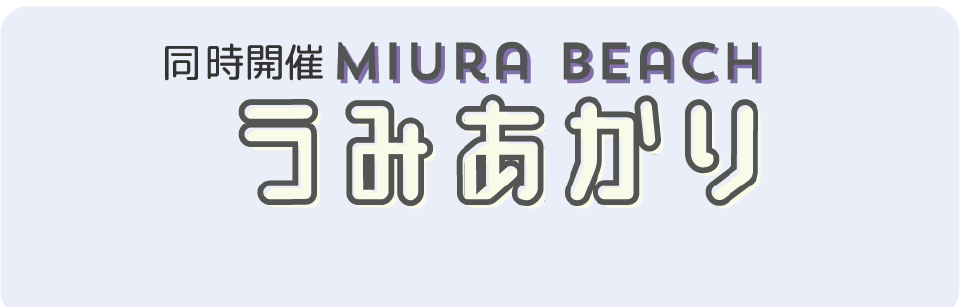 同時開催 MIURA BEACH
うみあかり